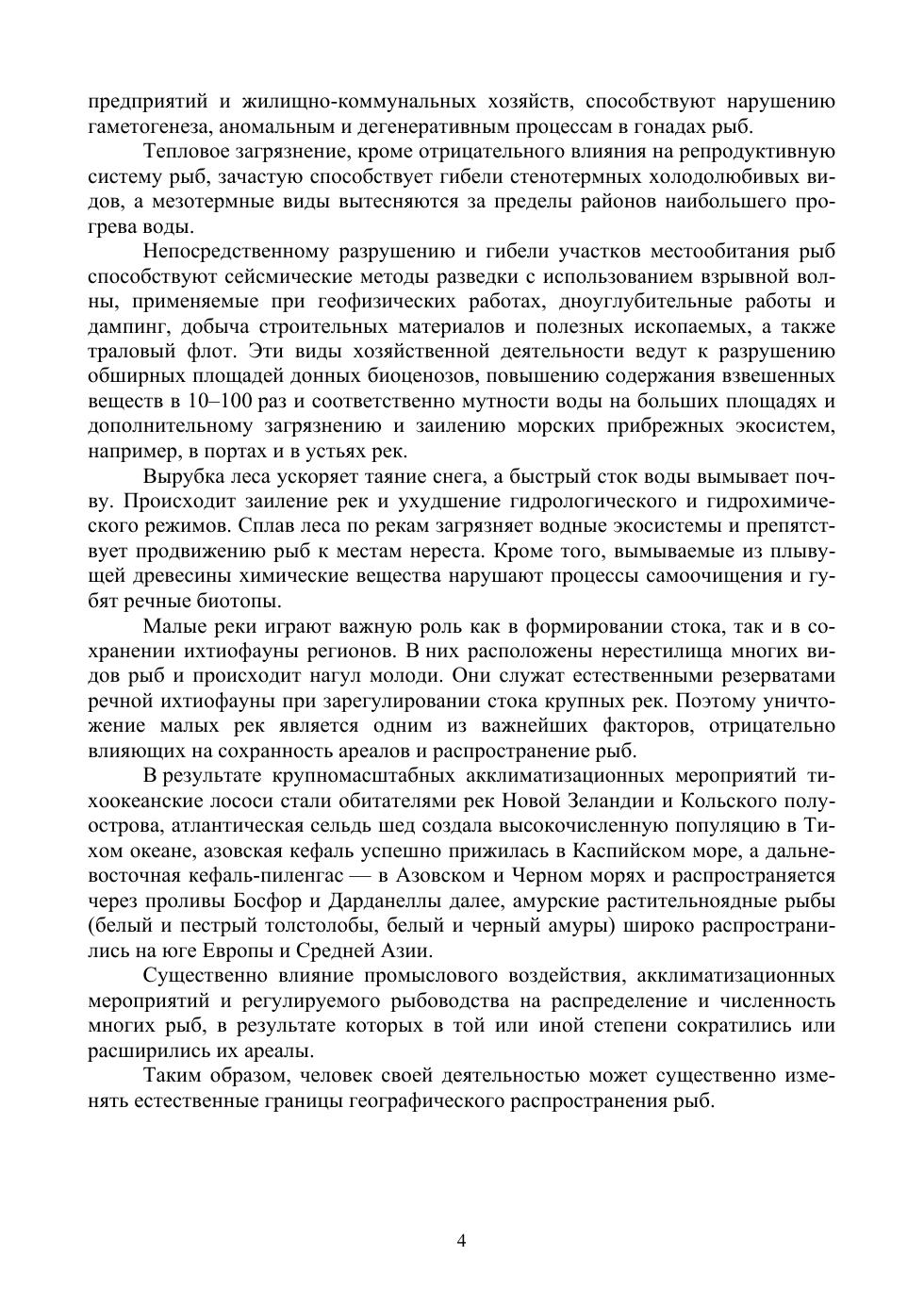 предприятий и жилищно-коммунальных хозяйств, способствуют нарушению гаметогенеза, аномальным и дегенеративным процессам в гонадах рыб.

Тепловое загрязнение, кроме отрицательного влияния на репродуктивную систему рыб, зачастую способствует гибели стенотермных холодолюбивых видов, а мезотермные виды вытесняются за пределы районов наибольшего прогрева воды.

Непосредственному разрушению и гибели участков местообитания рыб способствуют сейсмические методы разведки с использованием взрывной волны, применяемые при геофизических работах, дноуглубительные работы и дампинг, добыча строительных материалов и полезных ископаемых, а также траловый флот. Эти виды хозяйственной деятельности ведут к разрушению обширных площадей донных биоценозов, повышению содержания взвешенных веществ в 10–100 раз и соответственно мутности воды на больших площадях и дополнительному загрязнению и заилению морских прибрежных экосистем, например, в портах и в устьях рек.

Вырубка леса ускоряет таяние снега, а быстрый сток воды вымывает почву. Происходит заиление рек и ухудшение гидрологического и гидрохимического режимов. Сплав леса по рекам загрязняет водные экосистемы и препятствует продвижению рыб к местам нереста. Кроме того, вымываемые из плывущей древесины химические вещества нарушают процессы самоочищения и губят речные биотопы.

Малые реки играют важную роль как в формировании стока, так и в сохранении ихтиофауны регионов. В них расположены нерестилища многих видов рыб и происходит нагул молоди. Они служат естественными резерватами речной ихтиофауны при зарегулировании стока крупных рек. Поэтому уничтожение малых рек является одним из важнейших факторов, отрицательно влияющих на сохранность ареалов и распространение рыб.

В результате крупномасштабных акклиматизационных мероприятий тихоокеанские лососи стали обитателями рек Новой Зеландии и Кольского полуострова, атлантическая сельдь шед создала высокочисленную популяцию в Тихом океане, азовская кефаль успешно прижилась в Каспийском море, а дальневосточная кефаль-пиленгас — в Азовском и Черном морях и распространяется через проливы Босфор и Дарданеллы далее, амурские растительноядные рыбы (белый и пестрый толстолобы, белый и черный амуры) широко распространились на юге Европы и Средней Азии.

Существенно влияние промыслового воздействия, акклиматизационных мероприятий и регулируемого рыбоводства на распределение и численность многих рыб, в результате которых в той или иной степени сократились или расширились их ареалы.

Таким образом, человек своей деятельностью может существенно изменять естественные границы географического распространения рыб.

4